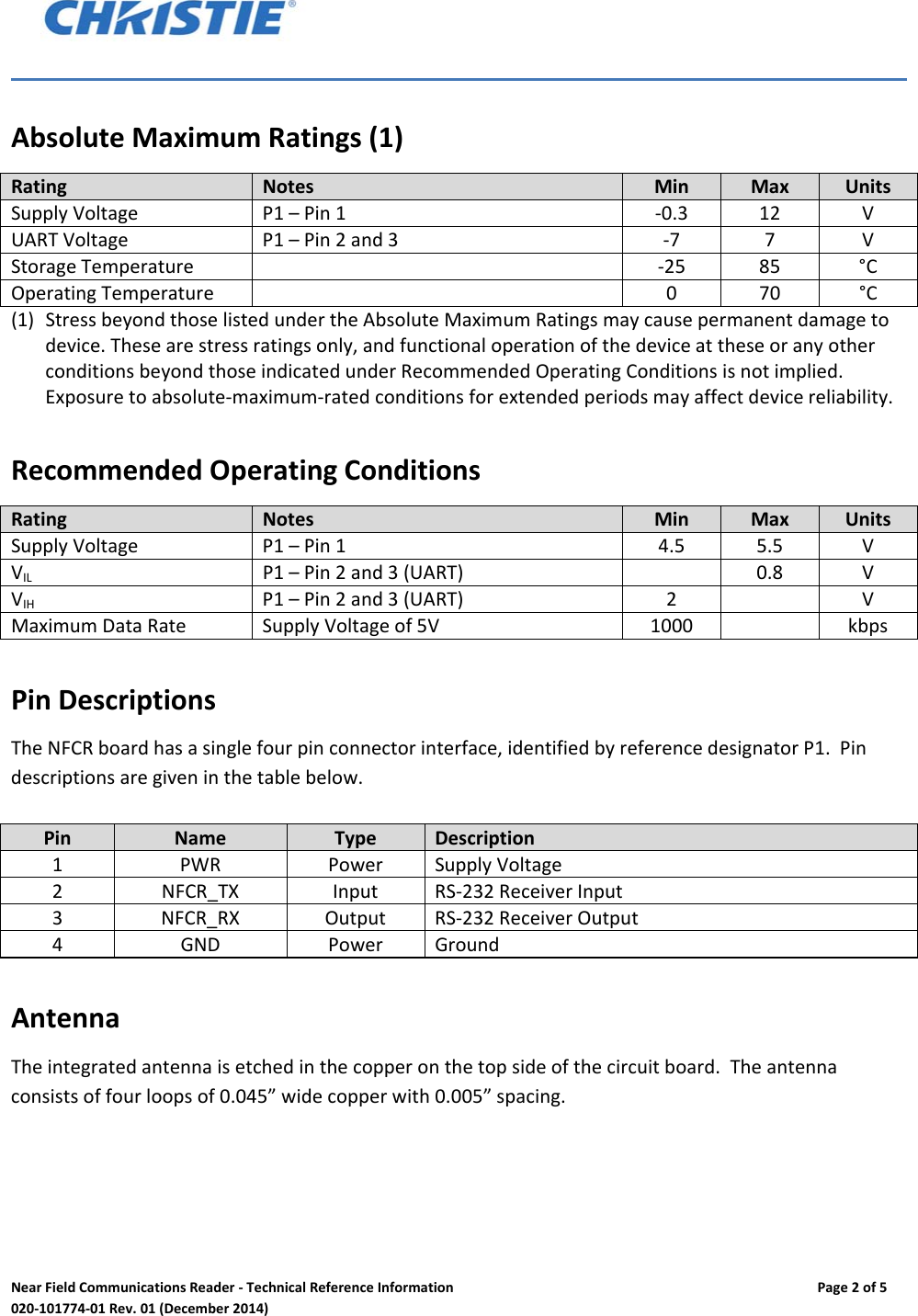 CHRISTIE®

Absolute Maximum Ratings (1)

| Rating | Notes | Min | Max | Units |
|---|---|---|---|---|
| Supply Voltage | P1 – Pin 1 | -0.3 | 12 | V |
| UART Voltage | P1 – Pin 2 and 3 | -7 | 7 | V |
| Storage Temperature | | -25 | 85 | °C |
| Operating Temperature | | 0 | 70 | °C |

(1) Stress beyond those listed under the Absolute Maximum Ratings may cause permanent damage to device. These are stress ratings only, and functional operation of the device at these or any other conditions beyond those indicated under Recommended Operating Conditions is not implied. Exposure to absolute-maximum-rated conditions for extended periods may affect device reliability.

Recommended Operating Conditions

| Rating | Notes | Min | Max | Units |
|---|---|---|---|---|
| Supply Voltage | P1 – Pin 1 | 4.5 | 5.5 | V |
| $V_{IL}$ | P1 – Pin 2 and 3 (UART) | | 0.8 | V |
| $V_{IH}$ | P1 – Pin 2 and 3 (UART) | 2 | | V |
| Maximum Data Rate | Supply Voltage of 5V | 1000 | | kbps |

Pin Descriptions

The NFCR board has a single four pin connector interface, identified by reference designator P1. Pin descriptions are given in the table below.

| Pin | Name | Type | Description |
|---|---|---|---|
| 1 | PWR | Power | Supply Voltage |
| 2 | NFCR_TX | Input | RS-232 Receiver Input |
| 3 | NFCR_RX | Output | RS-232 Receiver Output |
| 4 | GND | Power | Ground |

Antenna

The integrated antenna is etched in the copper on the top side of the circuit board. The antenna consists of four loops of 0.045” wide copper with 0.005” spacing.

Near Field Communications Reader - Technical Reference Information
020-101774-01 Rev. 01 (December 2014)
Page 2 of 5